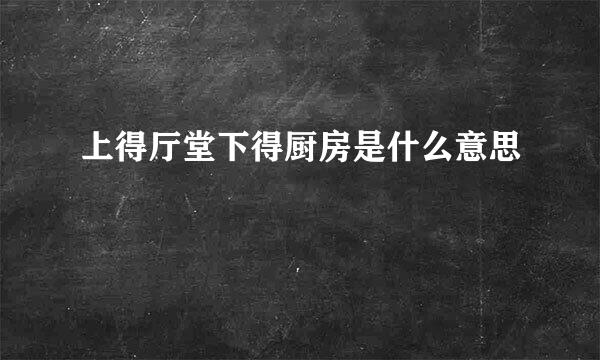 上得厅堂下得厨房是什么意思